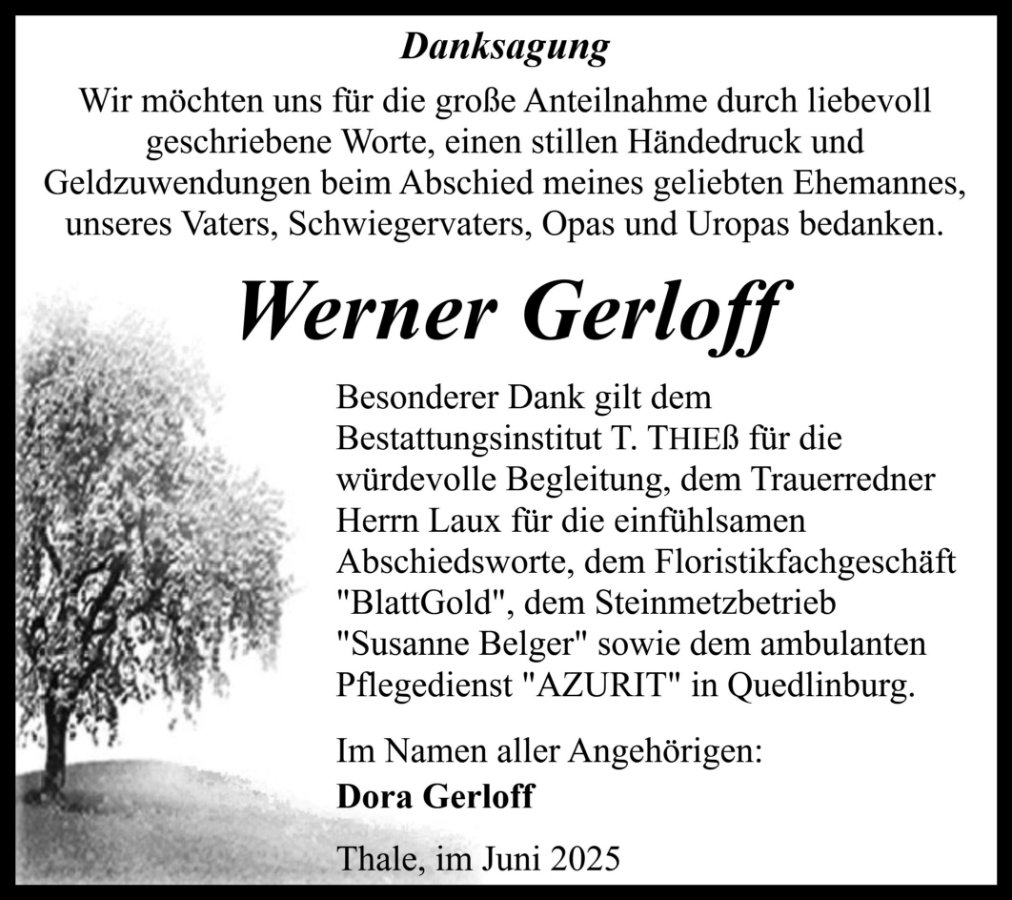 Danksagung

Wir möchten uns für die große Anteilnahme durch liebevoll geschriebene Worte, einen stillen Händedruck und Geldzuwendungen beim Abschied meines geliebten Ehemannes, unseres Vaters, Schwiegervaters, Opas und Uropas bedanken.

Werner Gerloff

Besonderer Dank gilt dem Bestattungsinstitut T. THIEß für die würdevolle Begleitung, dem Trauerredner Herrn Laux für die einfühlsamen Abschiedsworte, dem Floristikfachgeschäft "BlattGold", dem Steinmetzbetrieb "Susanne Belger" sowie dem ambulanten Pflegedienst "AZURIT" in Quedlinburg.

Im Namen aller Angehörigen:
Dora Gerloff

Thale, im Juni 2025